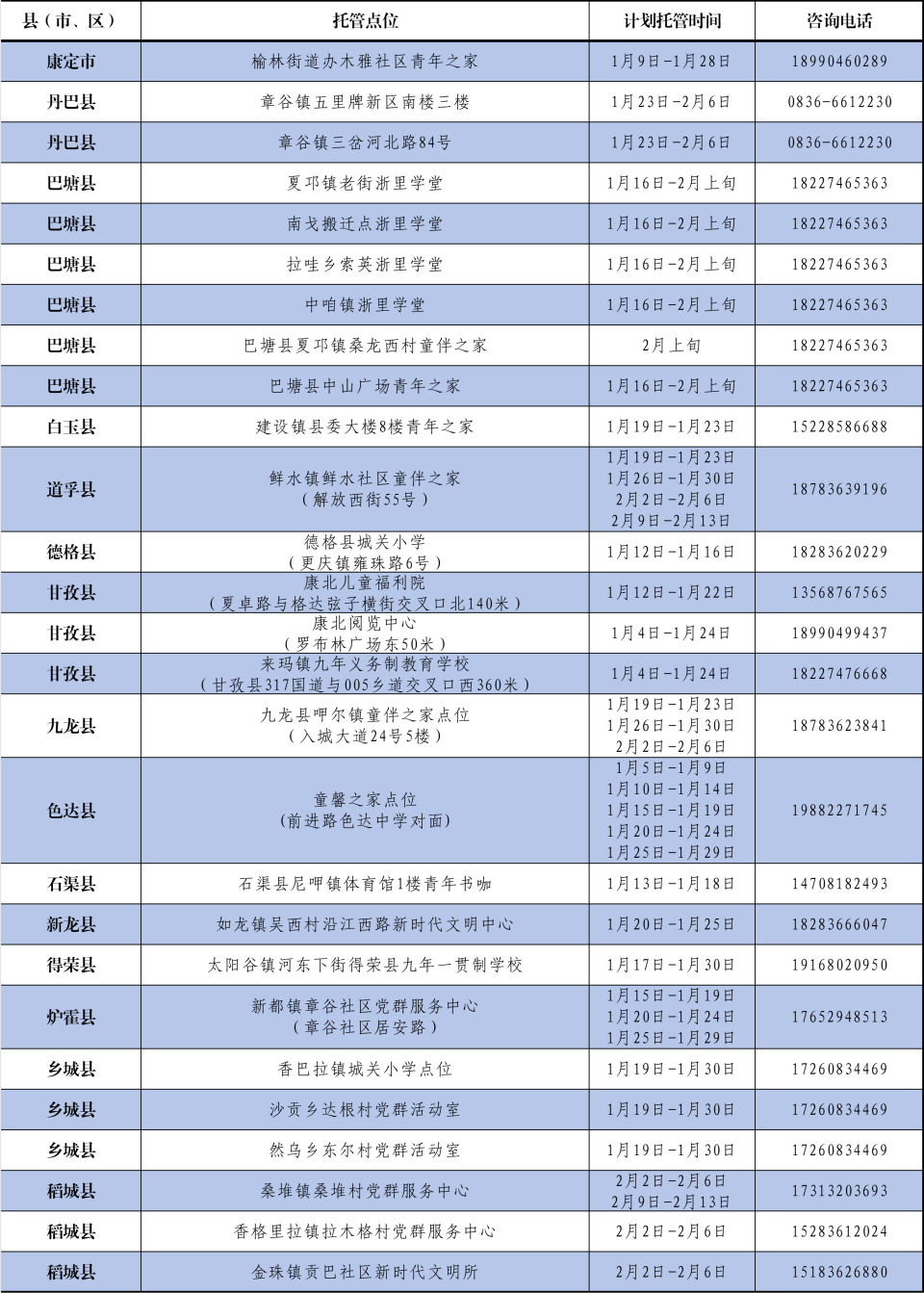 | 县（市、区） | 托管点位 | 计划托管时间 | 咨询电话 |
|---|---|---|---|
| 康定市 | 榆林街道办木雅社区青年之家 | 1月9日-1月28日 | 18990460289 |
| 丹巴县 | 章谷镇五里牌新区南楼三楼 | 1月23日-2月6日 | 0836-6612230 |
| 丹巴县 | 章谷镇三岔河北路84号 | 1月23日-2月6日 | 0836-6612230 |
| 巴塘县 | 夏邛镇老街浙里学堂 | 1月16日-2月上旬 | 18227465363 |
| 巴塘县 | 南戈搬迁点浙里学堂 | 1月16日-2月上旬 | 18227465363 |
| 巴塘县 | 拉哇乡索英浙里学堂 | 1月16日-2月上旬 | 18227465363 |
| 巴塘县 | 中咱镇浙里学堂 | 1月16日-2月上旬 | 18227465363 |
| 巴塘县 | 巴塘县夏邛镇桑龙西村童伴之家 | 2月上旬 | 18227465363 |
| 巴塘县 | 巴塘县中山广场青年之家 | 1月16日-2月上旬 | 18227465363 |
| 白玉县 | 建设镇县委大楼8楼青年之家 | 1月19日-1月23日 | 15228586688 |
| 道孚县 | 鲜水镇鲜水社区童伴之家（解放西街55号） | 1月19日-1月23日 1月26日-1月30日 2月2日-2月6日 2月9日-2月13日 | 18783639196 |
| 德格县 | 德格县城关小学（更庆镇雍珠路6号） | 1月12日-1月16日 | 18283620229 |
| 甘孜县 | 康北儿童福利院（夏卓路与格达弦子横街交叉口北140米） | 1月12日-1月22日 | 13568767565 |
| 甘孜县 | 康北阅览中心（罗布林广场东50米） | 1月4日-1月24日 | 18990499437 |
| 甘孜县 | 来玛镇九年义务制教育学校（甘孜县317国道与005乡道交叉口西360米） | 1月4日-1月24日 | 18227476668 |
| 九龙县 | 九龙县呷尔镇童伴之家点位（入城大道24号5楼） | 1月19日-1月23日 1月26日-1月30日 2月2日-2月6日 | 18783623841 |
| 色达县 | 童馨之家点位（前进路色达中学对面） | 1月5日-1月9日 1月10日-1月14日 1月15日-1月19日 1月20日-1月24日 1月25日-1月29日 | 19882271745 |
| 石渠县 | 石渠县尼呷镇体育馆1楼青年书咖 | 1月13日-1月18日 | 14708182493 |
| 新龙县 | 如龙镇吴西村沿江西路新时代文明中心 | 1月20日-1月25日 | 18283666047 |
| 得荣县 | 太阳谷镇河东下街得荣县九年一贯制学校 | 1月17日-1月30日 | 19168020950 |
| 炉霍县 | 新都镇章谷社区党群服务中心（章谷社区居安路） | 1月15日-1月19日 1月20日-1月24日 1月25日-1月29日 | 17652948513 |
| 乡城县 | 香巴拉镇城关小学点位 | 1月19日-1月30日 | 17260834469 |
| 乡城县 | 沙贡乡达根村党群活动室 | 1月19日-1月30日 | 17260834469 |
| 乡城县 | 然乌乡东尔村党群活动室 | 1月19日-1月30日 | 17260834469 |
| 稻城县 | 桑堆镇桑堆村党群服务中心 | 2月2日-2月6日 2月9日-2月13日 | 17313203693 |
| 稻城县 | 香格里拉镇拉木格村党群服务中心 | 2月2日-2月6日 | 15283612024 |
| 稻城县 | 金珠镇贡巴社区新时代文明所 | 2月2日-2月6日 | 15183626880 |